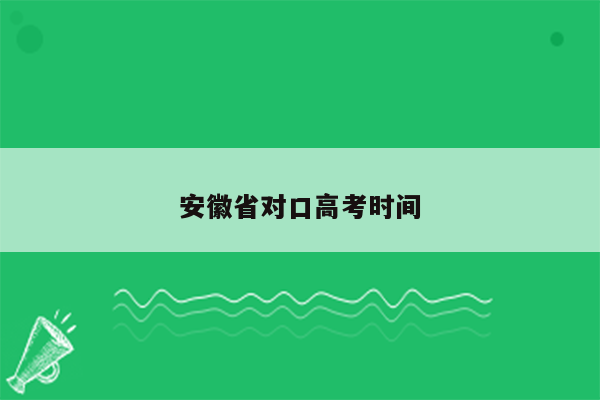 安徽省对口高考时间